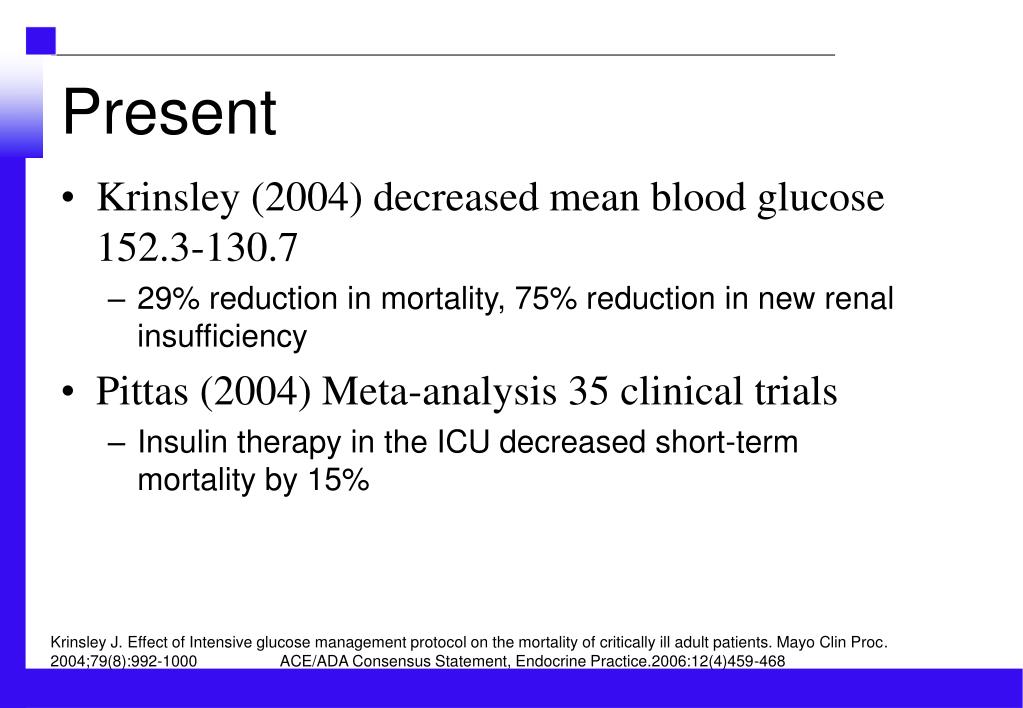 Present

• Krinsley (2004) decreased mean blood glucose 152.3-130.7

– 29% reduction in mortality, 75% reduction in new renal insufficiency

• Pittas (2004) Meta-analysis 35 clinical trials

– Insulin therapy in the ICU decreased short-term mortality by 15%

Krinsley J. Effect of Intensive glucose management protocol on the mortality of critically ill adult patients. Mayo Clin Proc. 2004;79(8):992-1000 ACE/ADA Consensus Statement, Endocrine Practice.2006:12(4)459-468